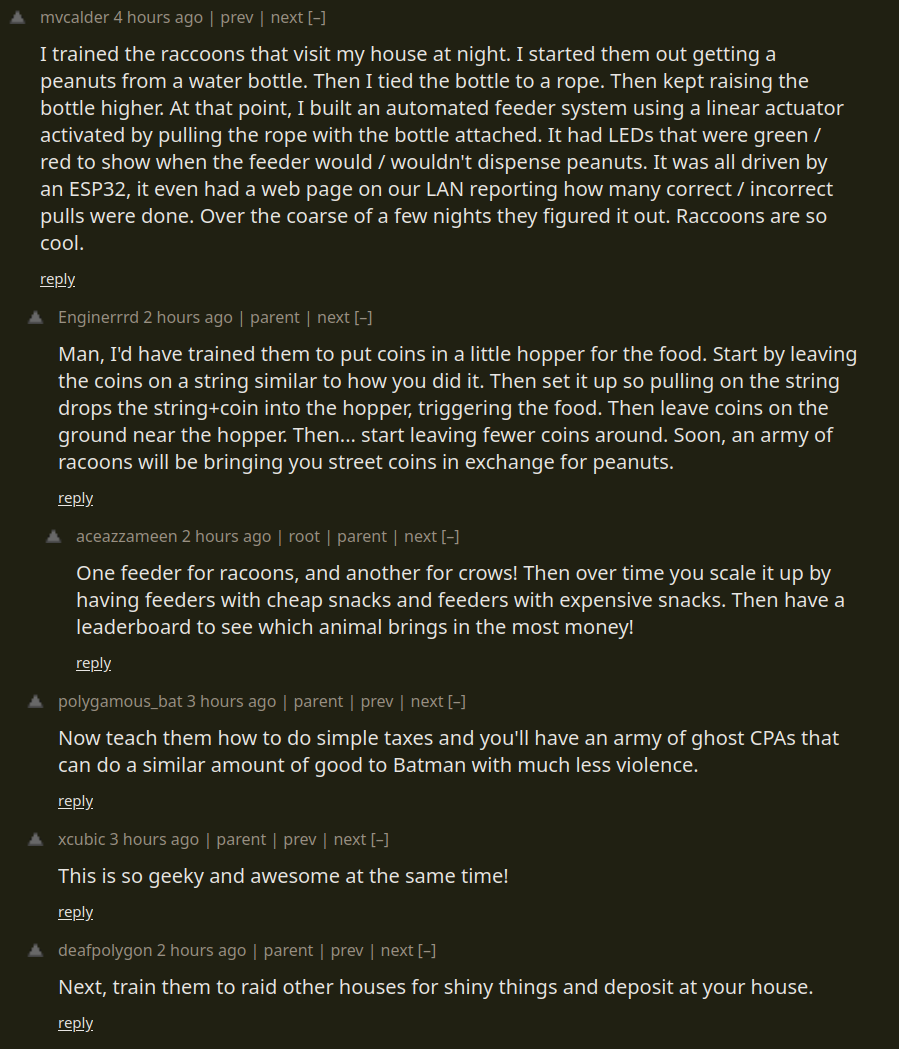 mvcalder 4 hours ago | prev | next [–]

I trained the raccoons that visit my house at night. I started them out getting a peanuts from a water bottle. Then I tied the bottle to a rope. Then kept raising the bottle higher. At that point, I built an automated feeder system using a linear actuator activated by pulling the rope with the bottle attached. It had LEDs that were green / red to show when the feeder would / wouldn't dispense peanuts. It was all driven by an ESP32, it even had a web page on our LAN reporting how many correct / incorrect pulls were done. Over the coarse of a few nights they figured it out. Raccoons are so cool.

reply

Enginerrrd 2 hours ago | parent | next [–]

Man, I'd have trained them to put coins in a little hopper for the food. Start by leaving the coins on a string similar to how you did it. Then set it up so pulling on the string drops the string+coin into the hopper, triggering the food. Then leave coins on the ground near the hopper. Then... start leaving fewer coins around. Soon, an army of racoons will be bringing you street coins in exchange for peanuts.

reply

aceazzameen 2 hours ago | root | parent | next [–]

One feeder for racoons, and another for crows! Then over time you scale it up by having feeders with cheap snacks and feeders with expensive snacks. Then have a leaderboard to see which animal brings in the most money!

reply

polygamous_bat 3 hours ago | parent | prev | next [–]

Now teach them how to do simple taxes and you'll have an army of ghost CPAs that can do a similar amount of good to Batman with much less violence.

reply

xcubic 3 hours ago | parent | prev | next [–]

This is so geeky and awesome at the same time!

reply

deafpolygon 2 hours ago | parent | prev | next [–]

Next, train them to raid other houses for shiny things and deposit at your house.

reply